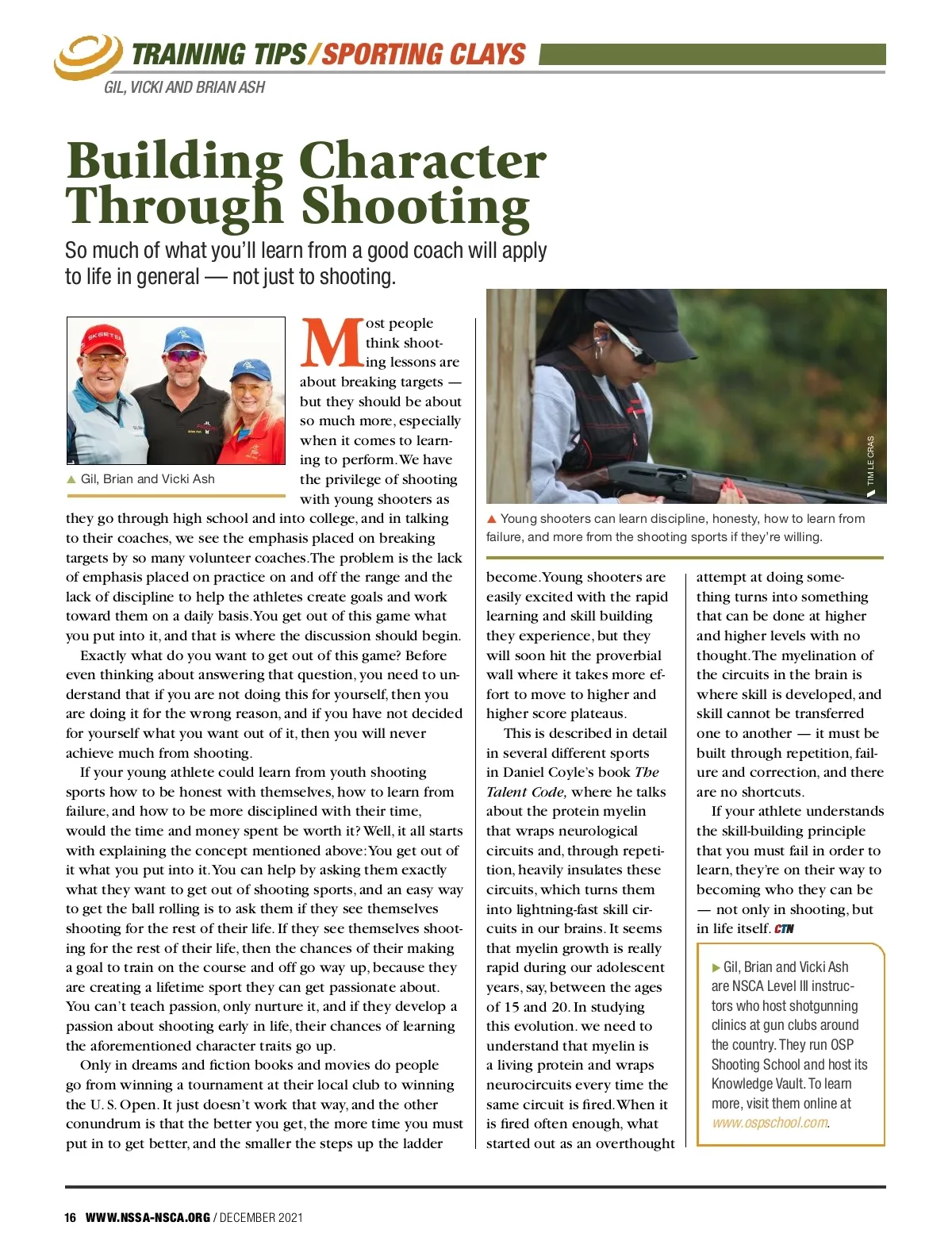 TRAINING TIPS / SPORTING CLAYS

GIL, VICKI AND BRIAN ASH

Building Character Through Shooting

So much of what you'll learn from a good coach will apply to life in general — not just to shooting.

▲ Gil, Brian and Vicki Ash

Most people think shooting lessons are about breaking targets — but they should be about so much more, especially when it comes to learning to perform. We have the privilege of shooting with young shooters as they go through high school and into college, and in talking to their coaches, we see the emphasis placed on breaking targets by so many volunteer coaches. The problem is the lack of emphasis placed on practice on and off the range and the lack of discipline to help the athletes create goals and work toward them on a daily basis. You get out of this game what you put into it, and that is where the discussion should begin.

Exactly what do you want to get out of this game? Before even thinking about answering that question, you need to understand that if you are not doing this for yourself, then you are doing it for the wrong reason, and if you have not decided for yourself what you want out of it, then you will never achieve much from shooting.

If your young athlete could learn from youth shooting sports how to be honest with themselves, how to learn from failure, and how to be more disciplined with their time, would the time and money spent be worth it? Well, it all starts with explaining the concept mentioned above: You get out of it what you put into it. You can help by asking them exactly what they want to get out of shooting sports, and an easy way to get the ball rolling is to ask them if they see themselves shooting for the rest of their life. If they see themselves shooting for the rest of their life, then the chances of their making a goal to train on the course and off go way up, because they are creating a lifetime sport they can get passionate about. You can't teach passion, only nurture it, and if they develop a passion about shooting early in life, their chances of learning the aforementioned character traits go up.

Only in dreams and fiction books and movies do people go from winning a tournament at their local club to winning the U. S. Open. It just doesn't work that way, and the other conundrum is that the better you get, the more time you must put in to get better, and the smaller the steps up the ladder

TIM LE CRAS

▲ Young shooters can learn discipline, honesty, how to learn from failure, and more from the shooting sports if they're willing.

become. Young shooters are easily excited with the rapid learning and skill building they experience, but they will soon hit the proverbial wall where it takes more effort to move to higher and higher score plateaus.

This is described in detail in several different sports in Daniel Coyle's book The Talent Code, where he talks about the protein myelin that wraps neurological circuits and, through repetition, heavily insulates these circuits, which turns them into lightning-fast skill circuits in our brains. It seems that myelin growth is really rapid during our adolescent years, say, between the ages of 15 and 20. In studying this evolution. we need to understand that myelin is a living protein and wraps neurocircuits every time the same circuit is fired. When it is fired often enough, what started out as an overthought attempt at doing something turns into something that can be done at higher and higher levels with no thought. The myelination of the circuits in the brain is where skill is developed, and skill cannot be transferred one to another — it must be built through repetition, failure and correction, and there are no shortcuts.

If your athlete understands the skill-building principle that you must fail in order to learn, they're on their way to becoming who they can be — not only in shooting, but in life itself. CTN

▶ Gil, Brian and Vicki Ash are NSCA Level III instructors who host shotgunning clinics at gun clubs around the country. They run OSP Shooting School and host its Knowledge Vault. To learn more, visit them online at www.ospschool.com.

16 WWW.NSSA-NSCA.ORG / DECEMBER 2021